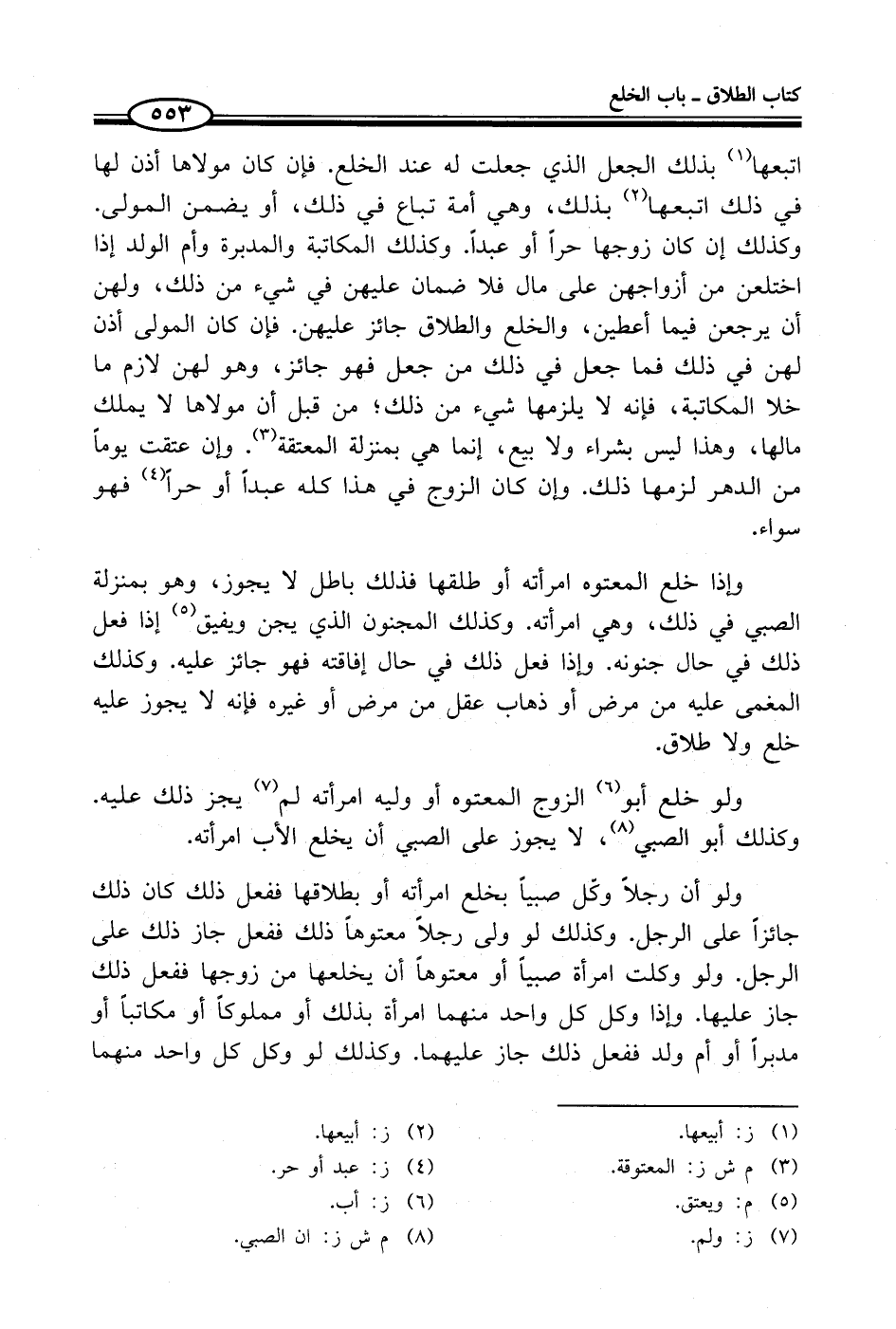 كتاب الطلاق ـ باب الخلع ٥٥٣

اتبعها$^{(١)}$ بذلك الجعل الذي جعلت له عند الخلع. فإن كان مولاها أذن لها في ذلك اتبعها$^{(٢)}$ بذلك، وهي أمة تباع في ذلك، أو يضمن المولى. وكذلك إن كان زوجها حراً أو عبداً. وكذلك المكاتبة والمدبرة وأم الولد إذا اختلعن من أزواجهن على مال فلا ضمان عليهن في شيء من ذلك، ولهن أن يرجعن فيما أعطين، والخلع والطلاق جائز عليهن. فإن كان المولى أذن لهن في ذلك فما جعل في ذلك من جعل فهو جائز، وهو لهن لازم ما خلا المكاتبة، فإنه لا يلزمها شيء من ذلك؛ من قبل أن مولاها لا يملك مالها، وهذا ليس بشراء ولا بيع، إنما هي بمنزلة المعتقة$^{(٣)}$. وإن عتقت يوماً من الدهر لزمها ذلك. وإن كان الزوج في هذا كله عبداً أو حراً$^{(٤)}$ فهو سواء.

وإذا خلع المعتوه امرأته أو طلقها فذلك باطل لا يجوز، وهو بمنزلة الصبي في ذلك، وهي امرأته. وكذلك المجنون الذي يجن ويفيق$^{(٥)}$ إذا فعل ذلك في حال جنونه. وإذا فعل ذلك في حال إفاقته فهو جائز عليه. وكذلك المغمى عليه من مرض أو ذهاب عقل من مرض أو غيره فإنه لا يجوز عليه خلع ولا طلاق.

ولو خلع أبو$^{(٦)}$ الزوج المعتوه أو وليه امرأته لم$^{(٧)}$ يجز ذلك عليه. وكذلك أبو الصبي$^{(٨)}$، لا يجوز على الصبي أن يخلع الأب امرأته.

ولو أن رجلاً وكّل صبياً بخلع امرأته أو بطلاقها ففعل ذلك كان ذلك جائزاً على الرجل. وكذلك لو ولى رجلاً معتوهاً ذلك ففعل جاز ذلك على الرجل. ولو وكلت امرأة صبياً أو معتوهاً أن يخلعها من زوجها ففعل ذلك جاز عليها. وإذا وكل كل واحد منهما امرأة بذلك أو مملوكاً أو مكاتباً أو مدبراً أو أم ولد ففعل ذلك جاز عليهما. وكذلك لو وكل كل واحد منهما

(١) ز: أبيعها.
(٢) ز: أبيعها.
(٣) م ش ز: المعتوقة.
(٤) ز: عبد أو حر.
(٥) م: ويعتق.
(٦) ز: أب.
(٧) ز: ولم.
(٨) م ش ز: ان الصبي.